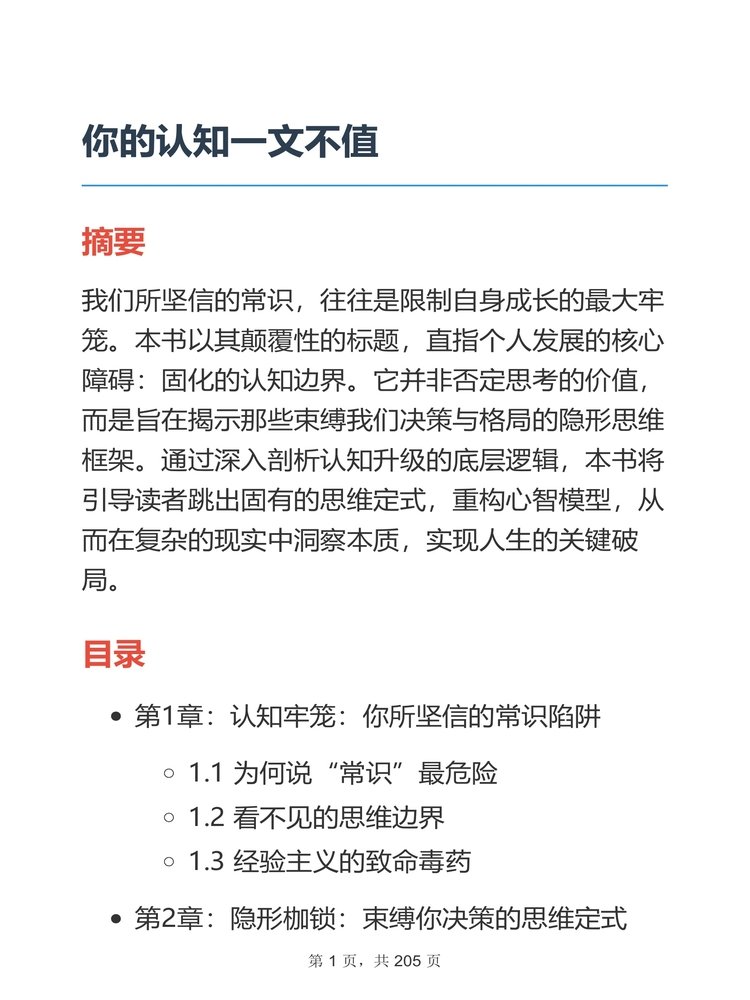 你的认知一文不值

摘要

我们所坚信的常识，往往是限制自身成长的最大牢笼。本书以其颠覆性的标题，直指个人发展的核心障碍：固化的认知边界。它并非否定思考的价值，而是旨在揭示那些束缚我们决策与格局的隐形思维框架。通过深入剖析认知升级的底层逻辑，本书将引导读者跳出固有的思维定式，重构心智模型，从而在复杂的现实中洞察本质，实现人生的关键破局。

目录

- 第1章：认知牢笼：你所坚信的常识陷阱
  - 1.1 为何说“常识”最危险
  - 1.2 看不见的思维边界
  - 1.3 经验主义的致命毒药
- 第2章：隐形枷锁：束缚你决策的思维定式

第 1 页，共 205 页